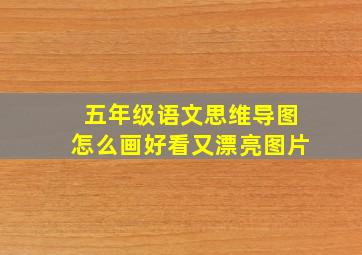 五年级语文思维导图
怎么画好看又漂亮图片